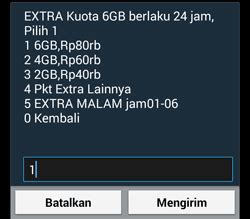 EXTRA Kuota 6GB berlaku 24 jam, Pilih 1
1 6GB,Rp80rb
2 4GB,Rp60rb
3 2GB,Rp40rb
4 Pkt Extra Lainnya
5 EXTRA MALAM jam01-06
0 Kembali

1

Batalkan

Mengirim